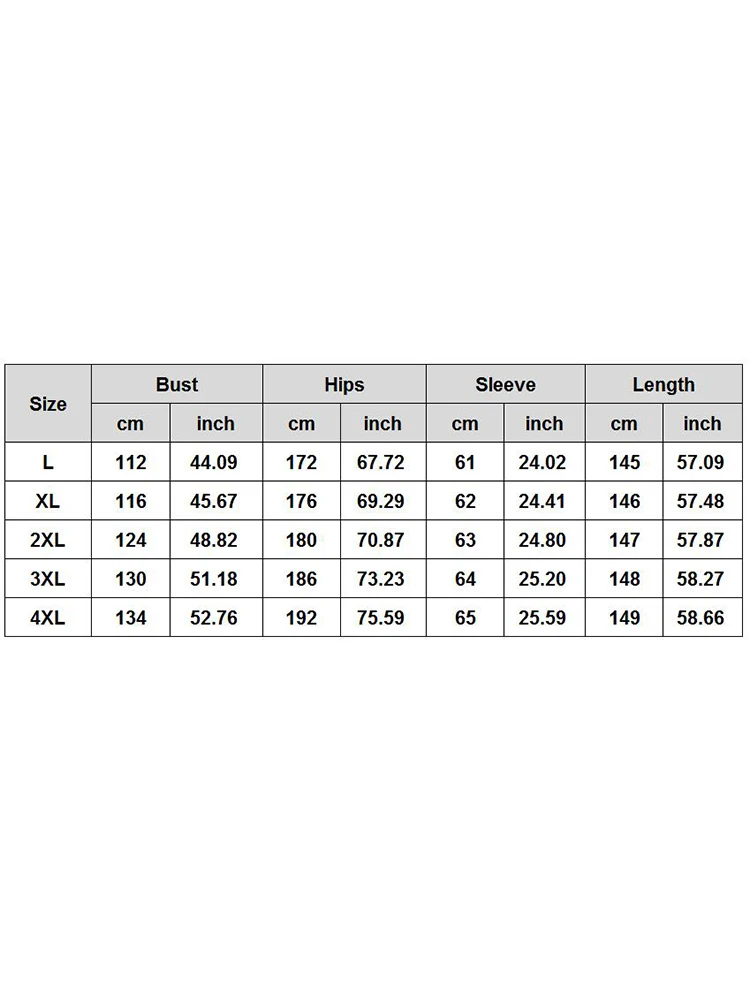 | Size | Bust | | Hips | | Sleeve | | Length | |
|---|---|---|---|---|---|---|---|---|
| | cm | inch | cm | inch | cm | inch | cm | inch |
| L | 112 | 44.09 | 172 | 67.72 | 61 | 24.02 | 145 | 57.09 |
| XL | 116 | 45.67 | 176 | 69.29 | 62 | 24.41 | 146 | 57.48 |
| 2XL | 124 | 48.82 | 180 | 70.87 | 63 | 24.80 | 147 | 57.87 |
| 3XL | 130 | 51.18 | 186 | 73.23 | 64 | 25.20 | 148 | 58.27 |
| 4XL | 134 | 52.76 | 192 | 75.59 | 65 | 25.59 | 149 | 58.66 |